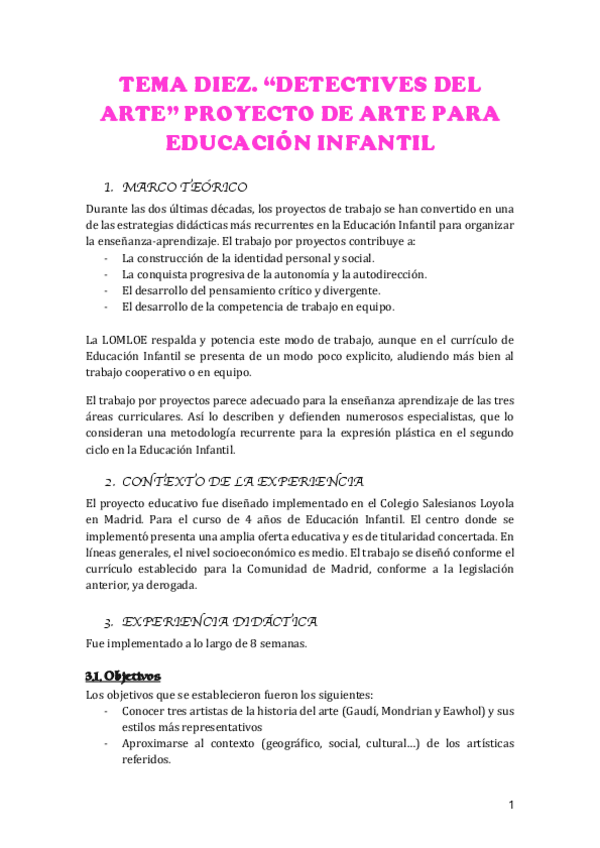 TEMA DIEZ. “DETECTIVES DEL ARTE” PROYECTO DE ARTE PARA EDUCACIÓN INFANTIL

1. MARCO TEÓRICO

Durante las dos últimas décadas, los proyectos de trabajo se han convertido en una de las estrategias didácticas más recurrentes en la Educación Infantil para organizar la enseñanza-aprendizaje. El trabajo por proyectos contribuye a:

- La construcción de la identidad personal y social.
- La conquista progresiva de la autonomía y la autodirección.
- El desarrollo del pensamiento crítico y divergente.
- El desarrollo de la competencia de trabajo en equipo.

La LOMLOE respalda y potencia este modo de trabajo, aunque en el currículo de Educación Infantil se presenta de un modo poco explicito, aludiendo más bien al trabajo cooperativo o en equipo.

El trabajo por proyectos parece adecuado para la enseñanza aprendizaje de las tres áreas curriculares. Así lo describen y defienden numerosos especialistas, que lo consideran una metodología recurrente para la expresión plástica en el segundo ciclo en la Educación Infantil.

2. CONTEXTO DE LA EXPERIENCIA

El proyecto educativo fue diseñado implementado en el Colegio Salesianos Loyola en Madrid. Para el curso de 4 años de Educación Infantil. El centro donde se implementó presenta una amplia oferta educativa y es de titularidad concertada. En líneas generales, el nivel socioeconómico es medio. El trabajo se diseñó conforme el currículo establecido para la Comunidad de Madrid, conforme a la legislación anterior, ya derogada.

3. EXPERIENCIA DIDÁCTICA

Fue implementado a lo largo de 8 semanas.

3.1. Objetivos

Los objetivos que se establecieron fueron los siguientes:

- Conocer tres artistas de la historia del arte (Gaudí, Mondrian y Eawhol) y sus estilos más representativos
- Aproximarse al contexto (geográfico, social, cultural…) de los artísticas referidos.

1